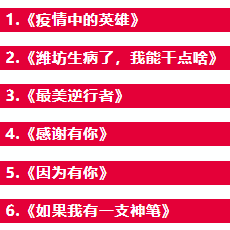 1.《疫情中的英雄》

2.《潍坊生病了，我能干点啥》

3.《最美逆行者》

4.《感谢有你》

5.《因为有你》

6.《如果我有一支神笔》